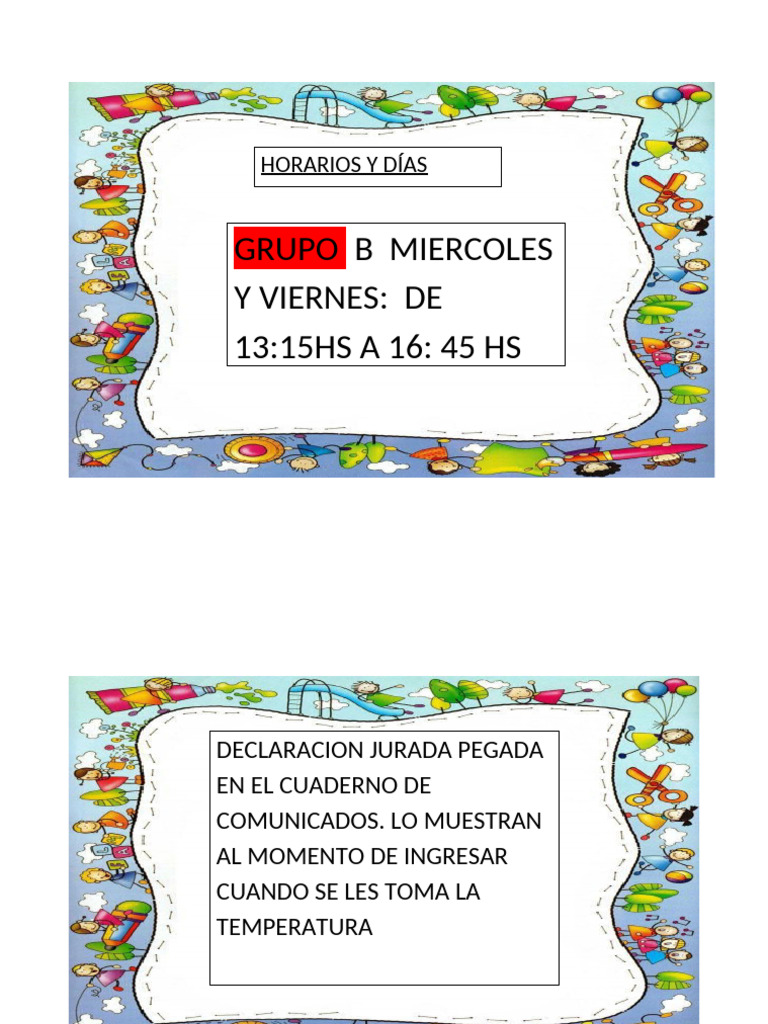 HORARIOS Y DÍAS

GRUPO B MIERCOLES Y VIERNES: DE 13:15HS A 16: 45 HS

DECLARACION JURADA PEGADA EN EL CUADERNO DE COMUNICADOS. LO MUESTRAN AL MOMENTO DE INGRESAR CUANDO SE LES TOMA LA TEMPERATURA